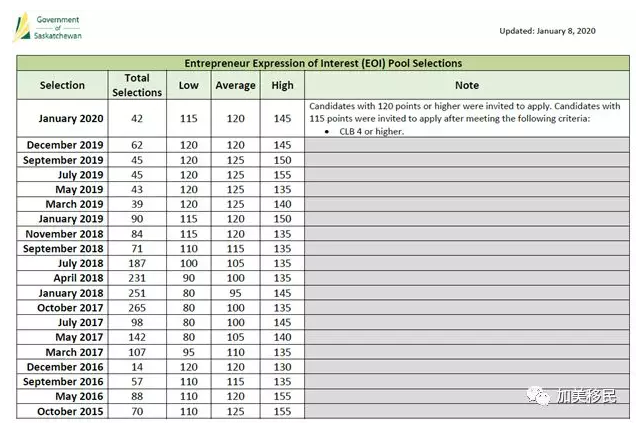 Government of Saskatchewan

Updated: January 8, 2020

Entrepreneur Expression of Interest (EOI) Pool Selections

| Selection | Total Selections | Low | Average | High | Note |
|---|---|---|---|---|---|
| January 2020 | 42 | 115 | 120 | 145 | Candidates with 120 points or higher were invited to apply. Candidates with 115 points were invited to apply after meeting the following criteria: • CLB 4 or higher. |
| December 2019 | 62 | 120 | 120 | 145 | |
| September 2019 | 45 | 120 | 125 | 150 | |
| July 2019 | 45 | 120 | 125 | 155 | |
| May 2019 | 43 | 120 | 125 | 135 | |
| March 2019 | 39 | 120 | 125 | 140 | |
| January 2019 | 90 | 115 | 120 | 150 | |
| November 2018 | 84 | 115 | 120 | 135 | |
| September 2018 | 71 | 110 | 115 | 135 | |
| July 2018 | 187 | 100 | 105 | 135 | |
| April 2018 | 231 | 90 | 100 | 135 | |
| January 2018 | 251 | 80 | 95 | 145 | |
| October 2017 | 265 | 80 | 100 | 135 | |
| July 2017 | 98 | 80 | 100 | 145 | |
| May 2017 | 142 | 80 | 105 | 140 | |
| March 2017 | 107 | 95 | 110 | 135 | |
| December 2016 | 14 | 120 | 120 | 130 | |
| September 2016 | 57 | 110 | 115 | 135 | |
| May 2016 | 88 | 110 | 120 | 155 | |
| October 2015 | 70 | 110 | 125 | 155 | |

加美移民